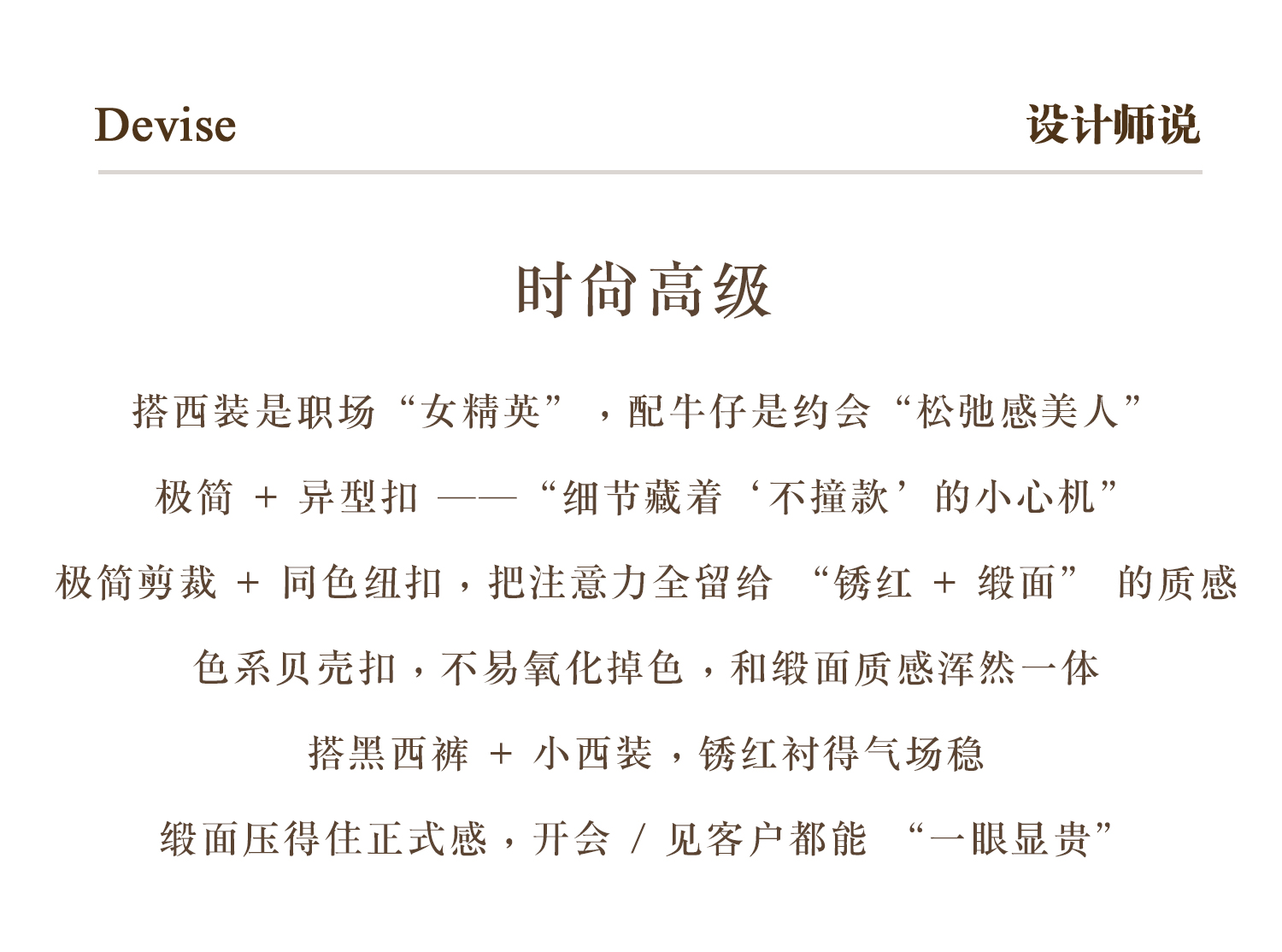 Devise

设计师说

时尚高级

搭西装是职场“女精英”，配牛仔是约会“松弛感美人”

极简 + 异型扣 ——“细节藏着‘不撞款’的小心机”

极简剪裁 + 同色纽扣，把注意力全留给 “锈红 + 缎面” 的质感

色系贝壳扣，不易氧化掉色，和缎面质感浑然一体

搭黑西裤 + 小西装，锈红衬得气场稳

缎面压得住正式感，开会 / 见客户都能 “一眼显贵”